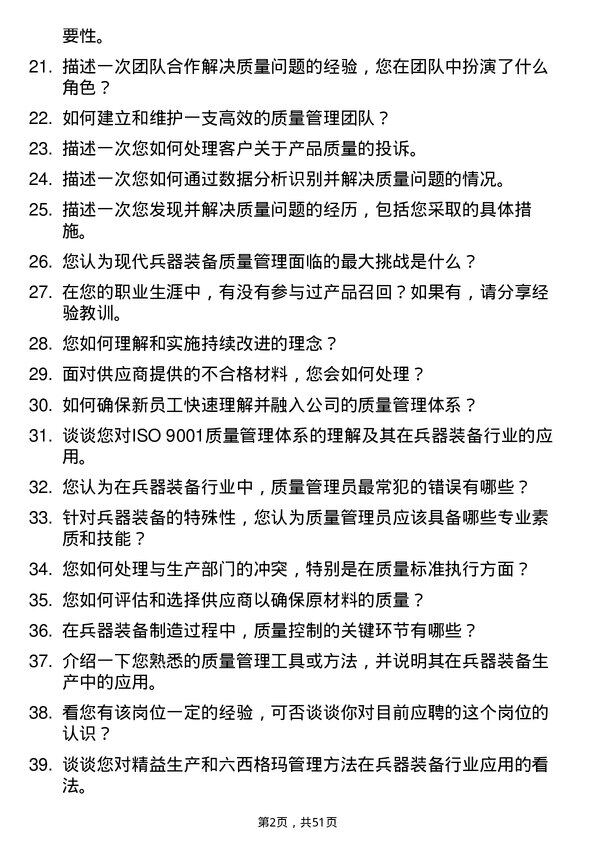 要性。

21. 描述一次团队合作解决质量问题的经验，您在团队中扮演了什么角色？

22. 如何建立和维护一支高效的质量管理团队？

23. 描述一次您如何处理客户关于产品质量的投诉。

24. 描述一次您如何通过数据分析识别并解决质量问题的情况。

25. 描述一次您发现并解决质量问题的经历，包括您采取的具体措施。

26. 您认为现代兵器装备质量管理面临的最大挑战是什么？

27. 在您的职业生涯中，有没有参与过产品召回？如果有，请分享经验教训。

28. 您如何理解和实施持续改进的理念？

29. 面对供应商提供的不合格材料，您会如何处理？

30. 如何确保新员工快速理解并融入公司的质量管理体系？

31. 谈谈您对ISO 9001质量管理体系的理解及其在兵器装备行业的应用。

32. 您认为在兵器装备行业中，质量管理员最常犯的错误有哪些？

33. 针对兵器装备的特殊性，您认为质量管理员应该具备哪些专业素质和技能？

34. 您如何处理与生产部门的冲突，特别是在质量标准执行方面？

35. 您如何评估和选择供应商以确保原材料的质量？

36. 在兵器装备制造过程中，质量控制的关键环节有哪些？

37. 介绍一下您熟悉的质量管理工具或方法，并说明其在兵器装备生产中的应用。

38. 看您有该岗位一定的经验，可否谈谈你对目前应聘的这个岗位的认识？

39. 谈谈您对精益生产和六西格玛管理方法在兵器装备行业应用的看法。

第2页，共51页